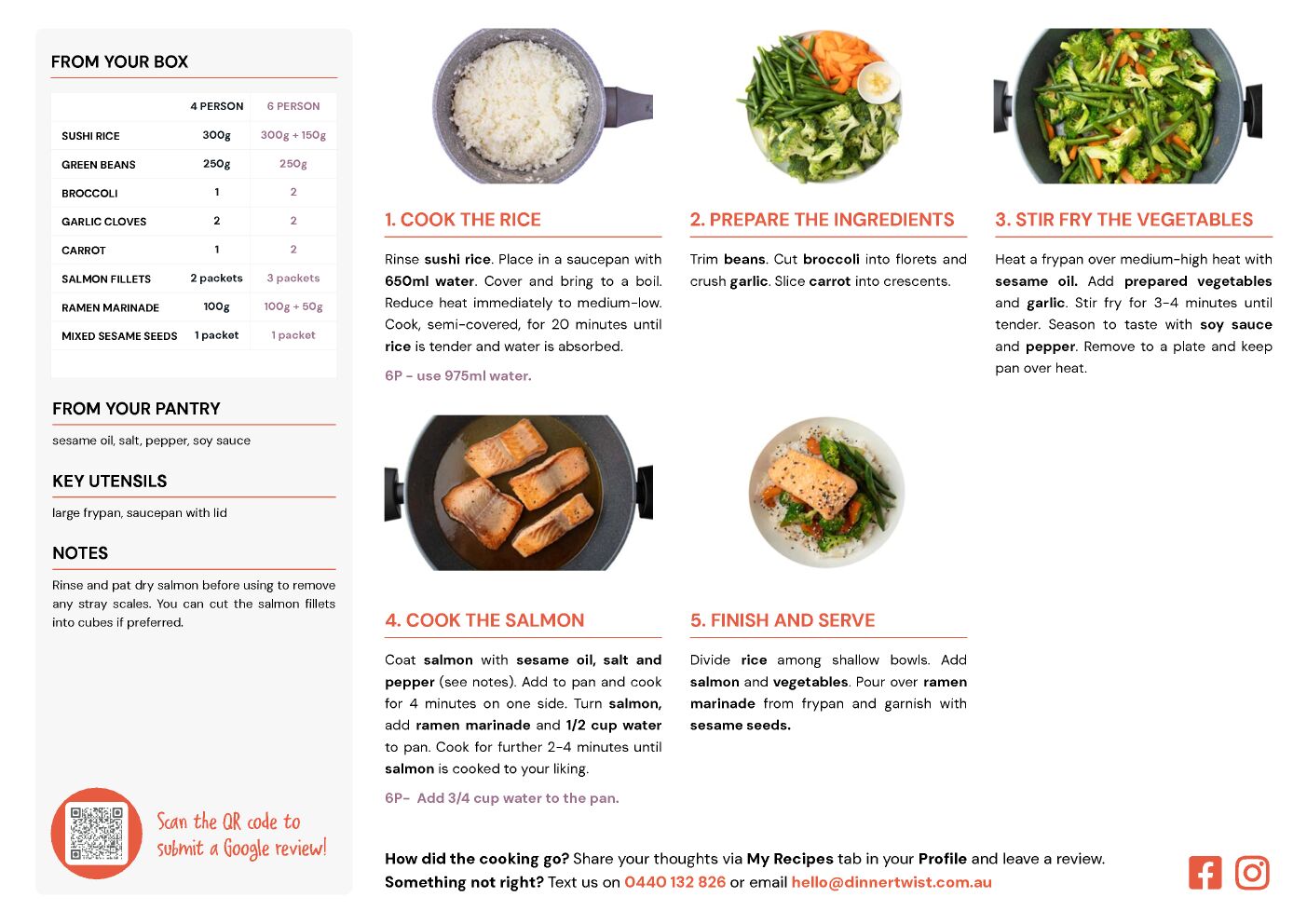 FROM YOUR BOX

| | 4 PERSON | 6 PERSON |
|---|---|---|
| SUSHI RICE | 300g | 300g + 150g |
| GREEN BEANS | 250g | 250g |
| BROCCOLI | 1 | 2 |
| GARLIC CLOVES | 2 | 2 |
| CARROT | 1 | 2 |
| SALMON FILLETS | 2 packets | 3 packets |
| RAMEN MARINADE | 100g | 100g + 50g |
| MIXED SESAME SEEDS | 1 packet | 1 packet |

FROM YOUR PANTRY

sesame oil, salt, pepper, soy sauce

KEY UTENSILS

large frypan, saucepan with lid

NOTES

Rinse and pat dry salmon before using to remove any stray scales. You can cut the salmon fillets into cubes if preferred.

Scan the QR code to submit a Google review!

1. COOK THE RICE

Rinse sushi rice. Place in a saucepan with 650ml water. Cover and bring to a boil. Reduce heat immediately to medium-low. Cook, semi-covered, for 20 minutes until rice is tender and water is absorbed.

6P - use 975ml water.

2. PREPARE THE INGREDIENTS

Trim beans. Cut broccoli into florets and crush garlic. Slice carrot into crescents.

3. STIR FRY THE VEGETABLES

Heat a frypan over medium-high heat with sesame oil. Add prepared vegetables and garlic. Stir fry for 3-4 minutes until tender. Season to taste with soy sauce and pepper. Remove to a plate and keep pan over heat.

4. COOK THE SALMON

Coat salmon with sesame oil, salt and pepper (see notes). Add to pan and cook for 4 minutes on one side. Turn salmon, add ramen marinade and 1/2 cup water to pan. Cook for further 2-4 minutes until salmon is cooked to your liking.

6P- Add 3/4 cup water to the pan.

5. FINISH AND SERVE

Divide rice among shallow bowls. Add salmon and vegetables. Pour over ramen marinade from frypan and garnish with sesame seeds.

How did the cooking go? Share your thoughts via My Recipes tab in your Profile and leave a review.
Something not right? Text us on 0440 132 826 or email hello@dinnertwist.com.au